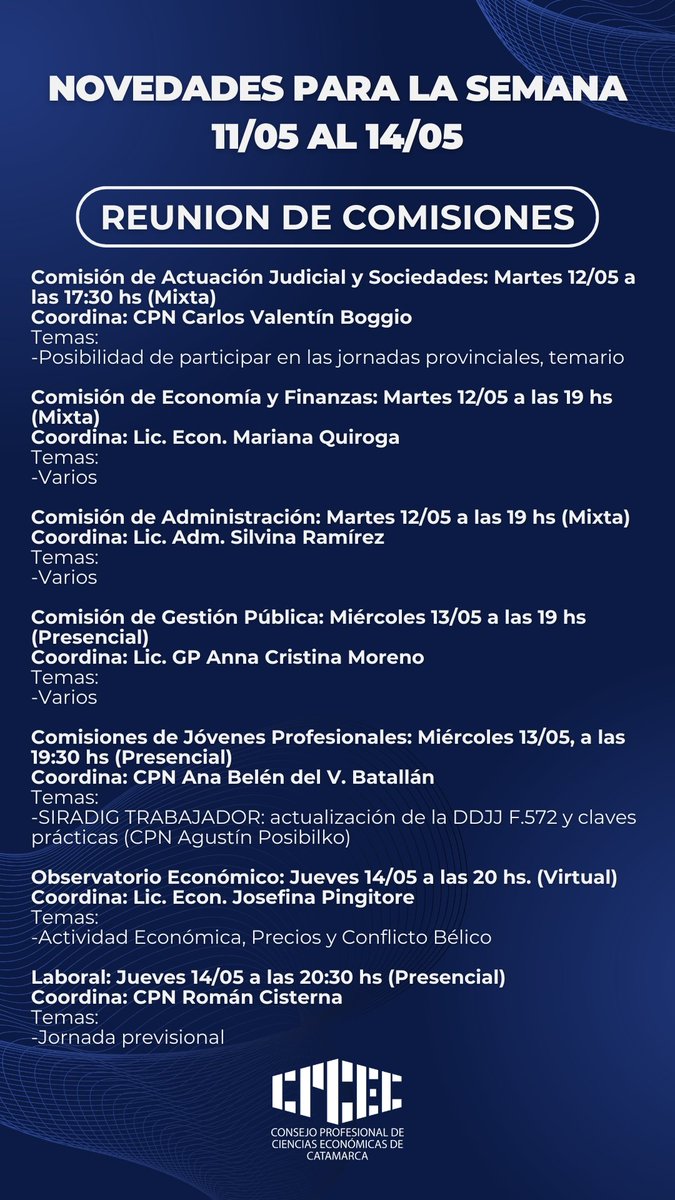 NOVEDADES PARA LA SEMANA 11/05 AL 14/05

REUNION DE COMISIONES

Comisión de Actuación Judicial y Sociedades: Martes 12/05 a las 17:30 hs (Mixta)
Coordina: CPN Carlos Valentín Boggio
Temas:
-Posibilidad de participar en las jornadas provinciales, temario

Comisión de Economía y Finanzas: Martes 12/05 a las 19 hs (Mixta)
Coordina: Lic. Econ. Mariana Quiroga
Temas:
-Varios

Comisión de Administración: Martes 12/05 a las 19 hs (Mixta)
Coordina: Lic. Adm. Silvina Ramírez
Temas:
-Varios

Comisión de Gestión Pública: Miércoles 13/05 a las 19 hs (Presencial)
Coordina: Lic. GP Anna Cristina Moreno
Temas:
-Varios

Comisiones de Jóvenes Profesionales: Miércoles 13/05, a las 19:30 hs (Presencial)
Coordina: CPN Ana Belén del V. Batallán
Temas:
-SIRADIG TRABAJADOR: actualización de la DDJJ F.572 y claves prácticas (CPN Agustín Posibilko)

Observatorio Económico: Jueves 14/05 a las 20 hs. (Virtual)
Coordina: Lic. Econ. Josefina Pingitore
Temas:
-Actividad Económica, Precios y Conflicto Bélico

Laboral: Jueves 14/05 a las 20:30 hs (Presencial)
Coordina: CPN Román Cisterna
Temas:
-Jornada previsional

CPCEC
CONSEJO PROFESIONAL DE CIENCIAS ECONÓMICAS DE CATAMARCA